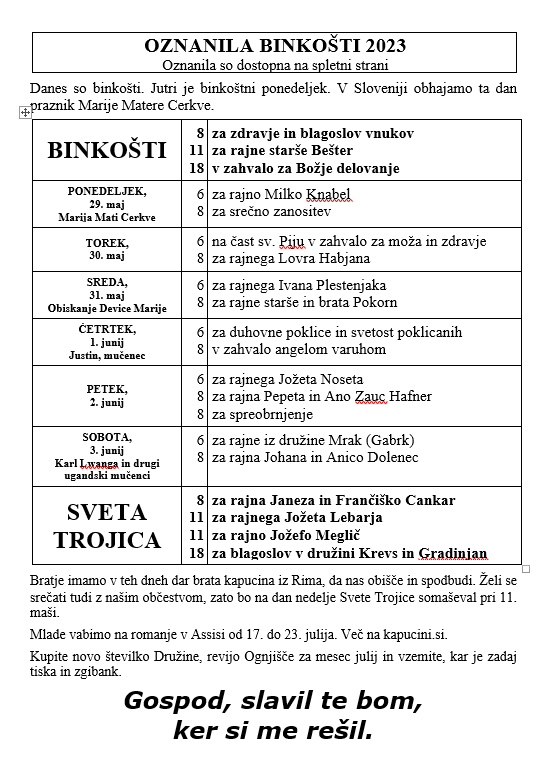 OZNANILA BINKOŠTI 2023
Oznanila so dostopna na spletni strani

Danes so binkošti. Jutri je binkoštni ponedeljek. V Sloveniji obhajamo ta dan praznik Marije Matere Cerkve.

| | | |
|---|---|---|
| BINKOŠTI | 8<br>11<br>18 | za zdravje in blagoslov vnukov<br>za rajne starše Bešter<br>v zahvalo za Božje delovanje |
| PONEDELJEK, 29. maj Marija Mati Cerkve | 6<br>8 | za rajno Milko Knabel<br>za srečno zanositev |
| TOREK, 30. maj | 6<br>8 | na čast sv. Piju v zahvalo za moža in zdravje<br>za rajnega Lovra Habjana |
| SREDA, 31. maj Obiskanje Device Marije | 6<br>8 | za rajnega Ivana Plestenjaka<br>za rajne starše in brata Pokorn |
| ČETRTEK, 1. junij Justin, mučenec | 6<br>8 | za duhovne poklice in svetost poklicanih<br>v zahvalo angelom varuhom |
| PETEK, 2. junij | 6<br>8<br>8 | za rajnega Jožeta Noseta<br>za rajna Pepeta in Ano Zauc Hafner<br>za spreobrnjenje |
| SOBOTA, 3. junij Karl Lwanga in drugi ugandski mučenci | 6<br>8 | za rajne iz družine Mrak (Gabrk)<br>za rajna Johana in Anico Dolenec |
| SVETA TROJICA | 8<br>11<br>11<br>18 | za rajna Janeza in Frančiško Cankar<br>za rajnega Jožeta Lebarja<br>za rajno Jožefo Meglič<br>za blagoslov v družini Krevs in Gradinjan |

Bratje imamo v teh dneh dar brata kapucina iz Rima, da nas obišče in spodbudi. Želi se srečati tudi z našim občestvom, zato bo na dan nedelje Svete Trojice somaševal pri 11. maši.

Mlade vabimo na romanje v Assisi od 17. do 23. julija. Več na kapucini.si.

Kupite novo številko Družine, revijo Ognjišče za mesec julij in vzemite, kar je zadaj tiska in zgibank.

Gospod, slavil te bom, ker si me rešil.